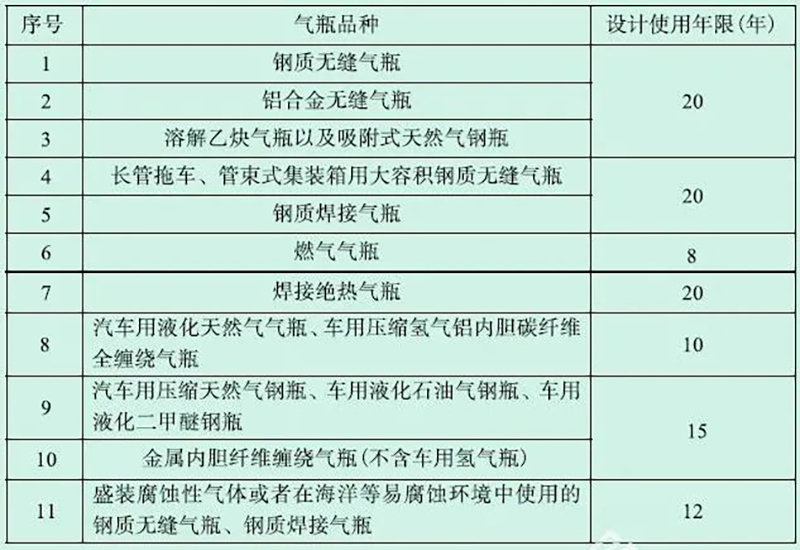 | 序号 | 气瓶品种 | 设计使用年限(年) |
|---|---|---|
| 1 | 钢质无缝气瓶 | 20 |
| 2 | 铝合金无缝气瓶 | |
| 3 | 溶解乙炔气瓶以及吸附式天然气钢瓶 | |
| 4 | 长管拖车、管束式集装箱用大容积钢质无缝气瓶 | 20 |
| 5 | 钢质焊接气瓶 | |
| 6 | 燃气气瓶 | 8 |
| 7 | 焊接绝热气瓶 | 20 |
| 8 | 汽车用液化天然气气瓶、车用压缩氢气铝内胆碳纤维全缠绕气瓶 | 10 |
| 9 | 汽车用压缩天然气钢瓶、车用液化石油气钢瓶、车用液化二甲醚钢瓶 | 15 |
| 10 | 金属内胆纤维缠绕气瓶(不含车用氢气瓶) | |
| 11 | 盛装腐蚀性气体或者在海洋等易腐蚀环境中使用的钢质无缝气瓶、钢质焊接气瓶 | 12 |